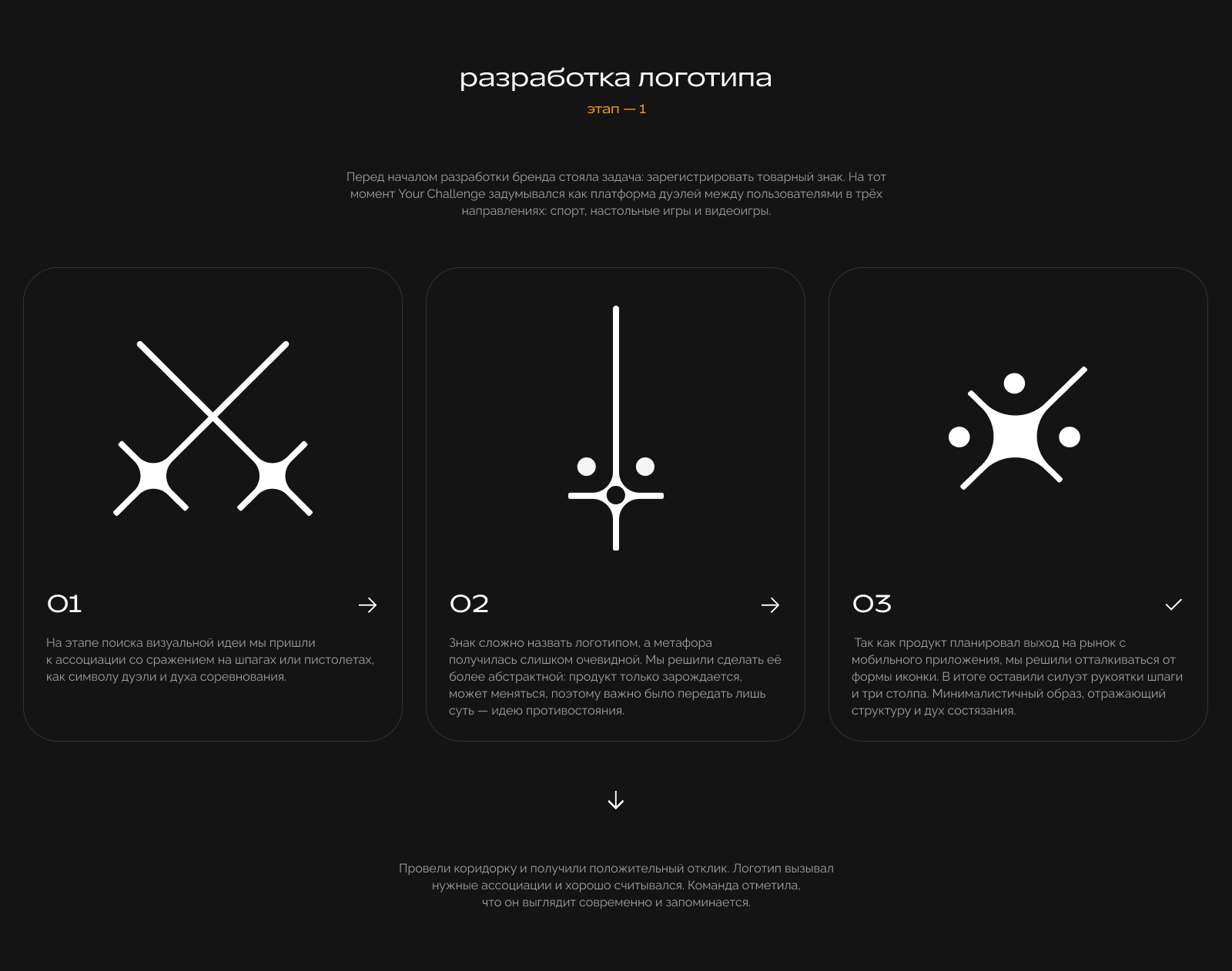 разработка логотипа
этап — 1

Перед началом разработки бренда стояла задача: зарегистрировать товарный знак. На тот момент Your Challenge задумывался как платформа дуэлей между пользователями в трёх направлениях: спорт, настольные игры и видеоигры.

01

На этапе поиска визуальной идеи мы пришли к ассоциации со сражением на шпагах или пистолетах, как символу дуэли и духа соревнования.

02

Знак сложно назвать логотипом, а метафора получилась слишком очевидной. Мы решили сделать её более абстрактной: продукт только зарождается, может меняться, поэтому важно было передать лишь суть — идею противостояния.

03

Так как продукт планировал выход на рынок с мобильного приложения, мы решили отталкиваться от формы иконки. В итоге оставили силуэт рукоятки шпаги и три столпа. Минималистичный образ, отражающий структуру и дух состязания.

Провели коридорку и получили положительный отклик. Логотип вызывал нужные ассоциации и хорошо считывался. Команда отметила, что он выглядит современно и запоминается.